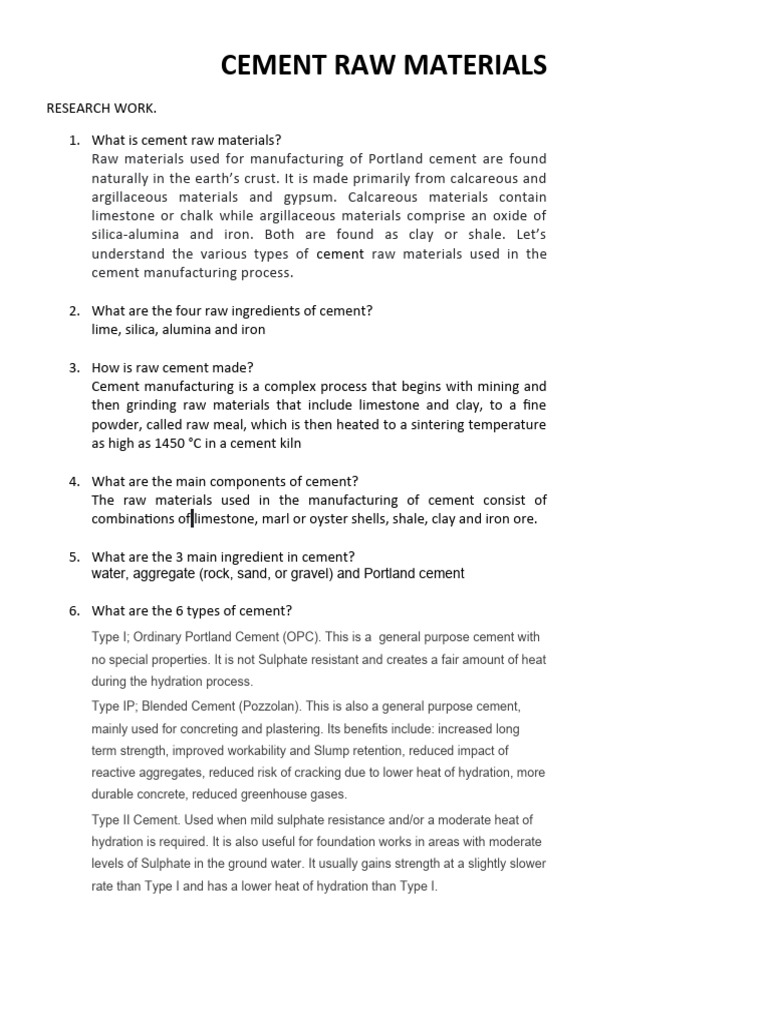 CEMENT RAW MATERIALS

RESEARCH WORK.

1. What is cement raw materials?
Raw materials used for manufacturing of Portland cement are found naturally in the earth's crust. It is made primarily from calcareous and argillaceous materials and gypsum. Calcareous materials contain limestone or chalk while argillaceous materials comprise an oxide of silica-alumina and iron. Both are found as clay or shale. Let's understand the various types of cement raw materials used in the cement manufacturing process.

2. What are the four raw ingredients of cement?
lime, silica, alumina and iron

3. How is raw cement made?
Cement manufacturing is a complex process that begins with mining and then grinding raw materials that include limestone and clay, to a fine powder, called raw meal, which is then heated to a sintering temperature as high as 1450 °C in a cement kiln

4. What are the main components of cement?
The raw materials used in the manufacturing of cement consist of combinations of limestone, marl or oyster shells, shale, clay and iron ore.

5. What are the 3 main ingredient in cement?
water, aggregate (rock, sand, or gravel) and Portland cement

6. What are the 6 types of cement?
Type I; Ordinary Portland Cement (OPC). This is a general purpose cement with no special properties. It is not Sulphate resistant and creates a fair amount of heat during the hydration process.
Type IP; Blended Cement (Pozzolan). This is also a general purpose cement, mainly used for concreting and plastering. Its benefits include: increased long term strength, improved workability and Slump retention, reduced impact of reactive aggregates, reduced risk of cracking due to lower heat of hydration, more durable concrete, reduced greenhouse gases.
Type II Cement. Used when mild sulphate resistance and/or a moderate heat of hydration is required. It is also useful for foundation works in areas with moderate levels of Sulphate in the ground water. It usually gains strength at a slightly slower rate than Type I and has a lower heat of hydration than Type I.